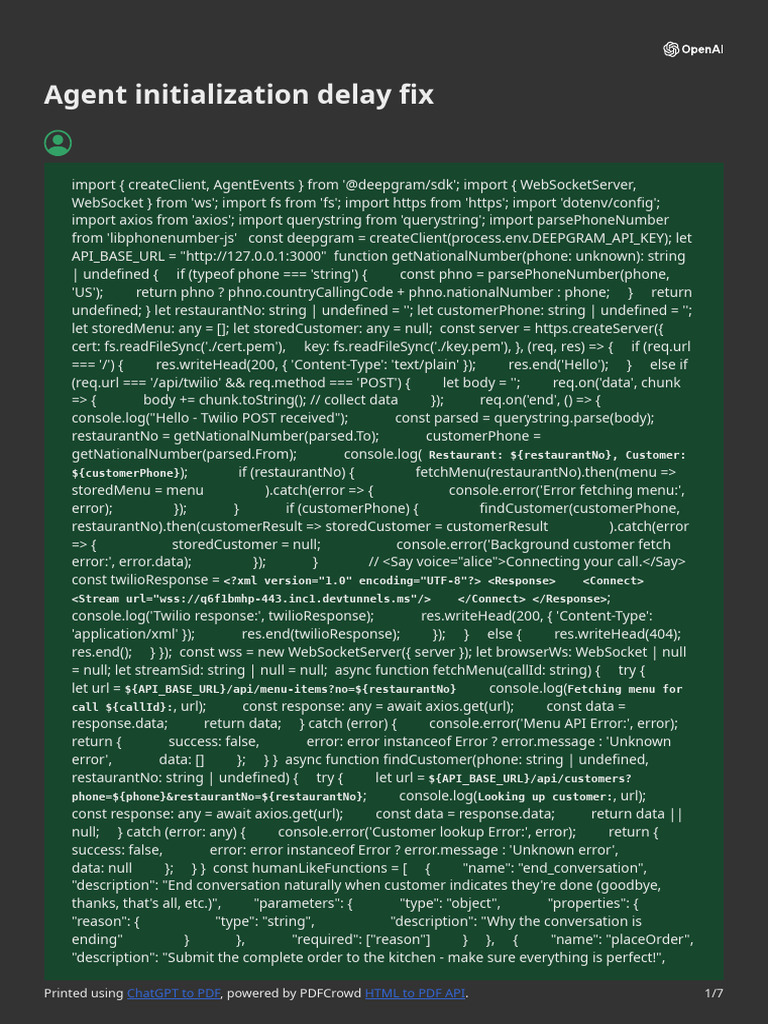 OpenAI

Agent initialization delay fix

import { createClient, AgentEvents } from '@deepgram/sdk'; import { WebSocketServer, WebSocket } from 'ws'; import fs from 'fs'; import https from 'https'; import 'dotenv/config'; import axios from 'axios'; import querystring from 'querystring'; import parsePhoneNumber from 'libphonenumber-js' const deepgram = createClient(process.env.DEEPGRAM_API_KEY); let API_BASE_URL = "http://127.0.0.1:3000" function getNationalNumber(phone: unknown): string | undefined { if (typeof phone === 'string') { const phno = parsePhoneNumber(phone, 'US'); return phno ? phno.countryCallingCode + phno.nationalNumber : phone; } return undefined; } let restaurantNo: string | undefined = ''; let customerPhone: string | undefined = ''; let storedMenu: any = []; let storedCustomer: any = null; const server = https.createServer({ cert: fs.readFileSync('./cert.pem'), key: fs.readFileSync('./key.pem'), }, (req, res) => { if (req.url === '/') { res.writeHead(200, { 'Content-Type': 'text/plain' }); res.end('Hello'); } else if (req.url === '/api/twilio' && req.method === 'POST') { let body = ''; req.on('data', chunk => { body += chunk.toString(); // collect data }); req.on('end', () => { console.log("Hello - Twilio POST received"); const parsed = querystring.parse(body); restaurantNo = getNationalNumber(parsed.To); customerPhone = getNationalNumber(parsed.From); console.log( Restaurant: ${restaurantNo}, Customer: ${customerPhone}); if (restaurantNo) { fetchMenu(restaurantNo).then(menu => storedMenu = menu ).catch(error => { console.error('Error fetching menu:', error); }); } if (customerPhone) { findCustomer(customerPhone, restaurantNo).then(customerResult => storedCustomer = customerResult ).catch(error => { storedCustomer = null; console.error('Background customer fetch error:', error.data); }); } // <Say voice="alice">Connecting your call.</Say> const twilioResponse = <?xml version="1.0" encoding="UTF-8"?> <Response> <Connect> <Stream url="wss://q6flbmhp-443.inc1.devtunnels.ms"/> </Connect> </Response>; console.log('Twilio response:', twilioResponse); res.writeHead(200, { 'Content-Type': 'application/xml' }); res.end(twilioResponse); }); } else { res.writeHead(404); res.end(); } }); const wss = new WebSocketServer({ server }); let browserWs: WebSocket | null = null; let streamSid: string | null = null; async function fetchMenu(callId: string) { try { let url = ${API_BASE_URL}/api/menu-items?no=${restaurantNo} console.log(Fetching menu for call ${callId}:, url); const response: any = await axios.get(url); const data = response.data; return data; } catch (error) { console.error('Menu API Error:', error); return { success: false, error: error instanceof Error ? error.message : 'Unknown error', data: [] }; } } async function findCustomer(phone: string | undefined, restaurantNo: string | undefined) { try { let url = ${API_BASE_URL}/api/customers?phone=${phone}&restaurantNo=${restaurantNo}; console.log(Looking up customer:, url); const response: any = await axios.get(url); const data = response.data; return data || null; } catch (error: any) { console.error('Customer lookup Error:', error); return { success: false, error: error instanceof Error ? error.message : 'Unknown error', data: null }; } } const humanLikeFunctions = [ { "name": "end_conversation", "description": "End conversation naturally when customer indicates they're done (goodbye, thanks, that's all, etc.)", "parameters": { "type": "object", "properties": { "reason": { "type": "string", "description": "Why the conversation is ending" } }, "required": ["reason"] } }, { "name": "placeOrder", "description": "Submit the complete order to the kitchen - make sure everything is perfect!",

Printed using ChatGPT to PDF, powered by PDFCrowd HTML to PDF API. 1/7